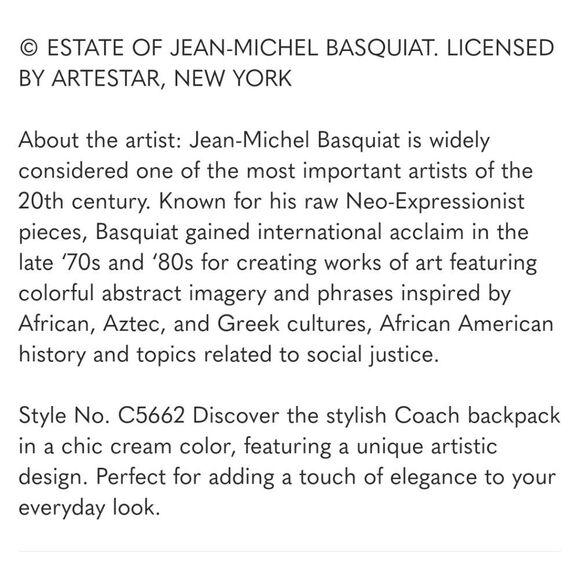 © ESTATE OF JEAN-MICHEL BASQUIAT. LICENSED BY ARTESTAR, NEW YORK

About the artist: Jean-Michel Basquiat is widely considered one of the most important artists of the 20th century. Known for his raw Neo-Expressionist pieces, Basquiat gained international acclaim in the late ‘70s and ‘80s for creating works of art featuring colorful abstract imagery and phrases inspired by African, Aztec, and Greek cultures, African American history and topics related to social justice.

Style No. C5662 Discover the stylish Coach backpack in a chic cream color, featuring a unique artistic design. Perfect for adding a touch of elegance to your everyday look.